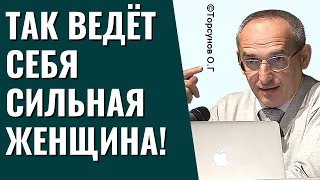 ТАК ВЕДЁТ СЕБЯ СИЛЬНАЯ ЖЕНЩИНА!

©Торсунов О.Г